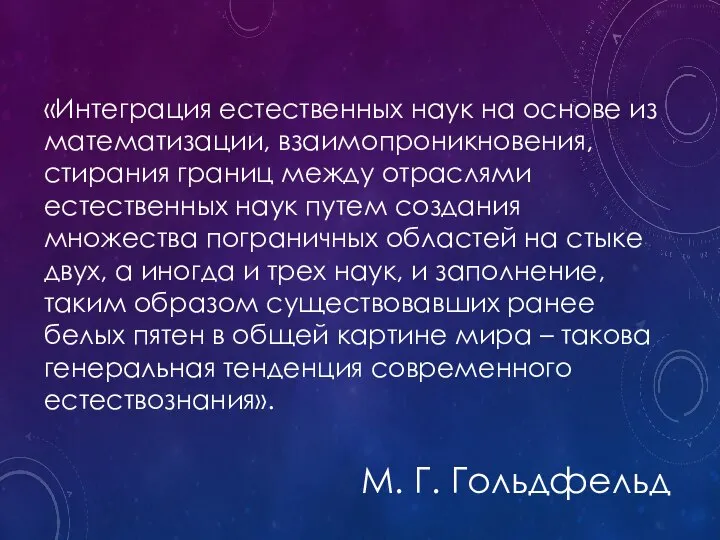 «Интеграция естественных наук на основе из математизации, взаимопроникновения, стирания границ между отраслями естественных наук путем создания множества пограничных областей на стыке двух, а иногда и трех наук, и заполнение, таким образом существовавших ранее белых пятен в общей картине мира – такова генеральная тенденция современного естествознания».

М. Г. Гольдфельд